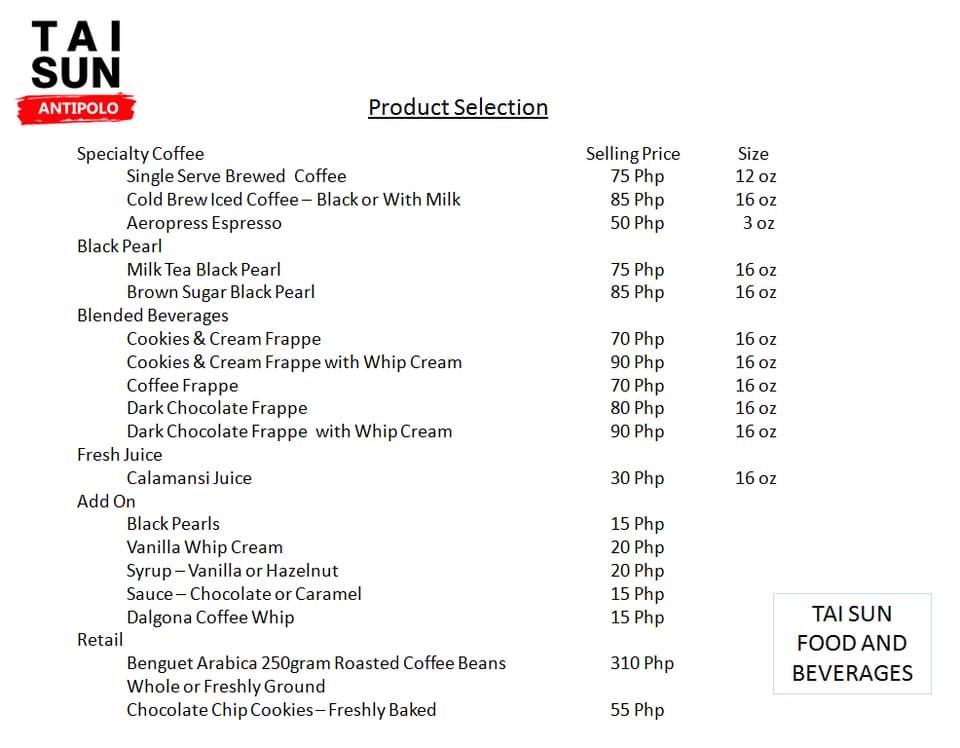 TAI SUN
ANTIPOLO

Product Selection

| | Selling Price | Size |
|---|---|---|
| Specialty Coffee | | |
| Single Serve Brewed Coffee | 75 Php | 12 oz |
| Cold Brew Iced Coffee – Black or With Milk | 85 Php | 16 oz |
| Aeropress Espresso | 50 Php | 3 oz |
| Black Pearl | | |
| Milk Tea Black Pearl | 75 Php | 16 oz |
| Brown Sugar Black Pearl | 85 Php | 16 oz |
| Blended Beverages | | |
| Cookies & Cream Frappe | 70 Php | 16 oz |
| Cookies & Cream Frappe with Whip Cream | 90 Php | 16 oz |
| Coffee Frappe | 70 Php | 16 oz |
| Dark Chocolate Frappe | 80 Php | 16 oz |
| Dark Chocolate Frappe with Whip Cream | 90 Php | 16 oz |
| Fresh Juice | | |
| Calamansi Juice | 30 Php | 16 oz |
| Add On | | |
| Black Pearls | 15 Php | |
| Vanilla Whip Cream | 20 Php | |
| Syrup – Vanilla or Hazelnut | 20 Php | |
| Sauce – Chocolate or Caramel | 15 Php | |
| Dalgona Coffee Whip | 15 Php | |
| Retail | | |
| Benguet Arabica 250gram Roasted Coffee Beans Whole or Freshly Ground | 310 Php | |
| Chocolate Chip Cookies – Freshly Baked | 55 Php | |

TAI SUN FOOD AND BEVERAGES